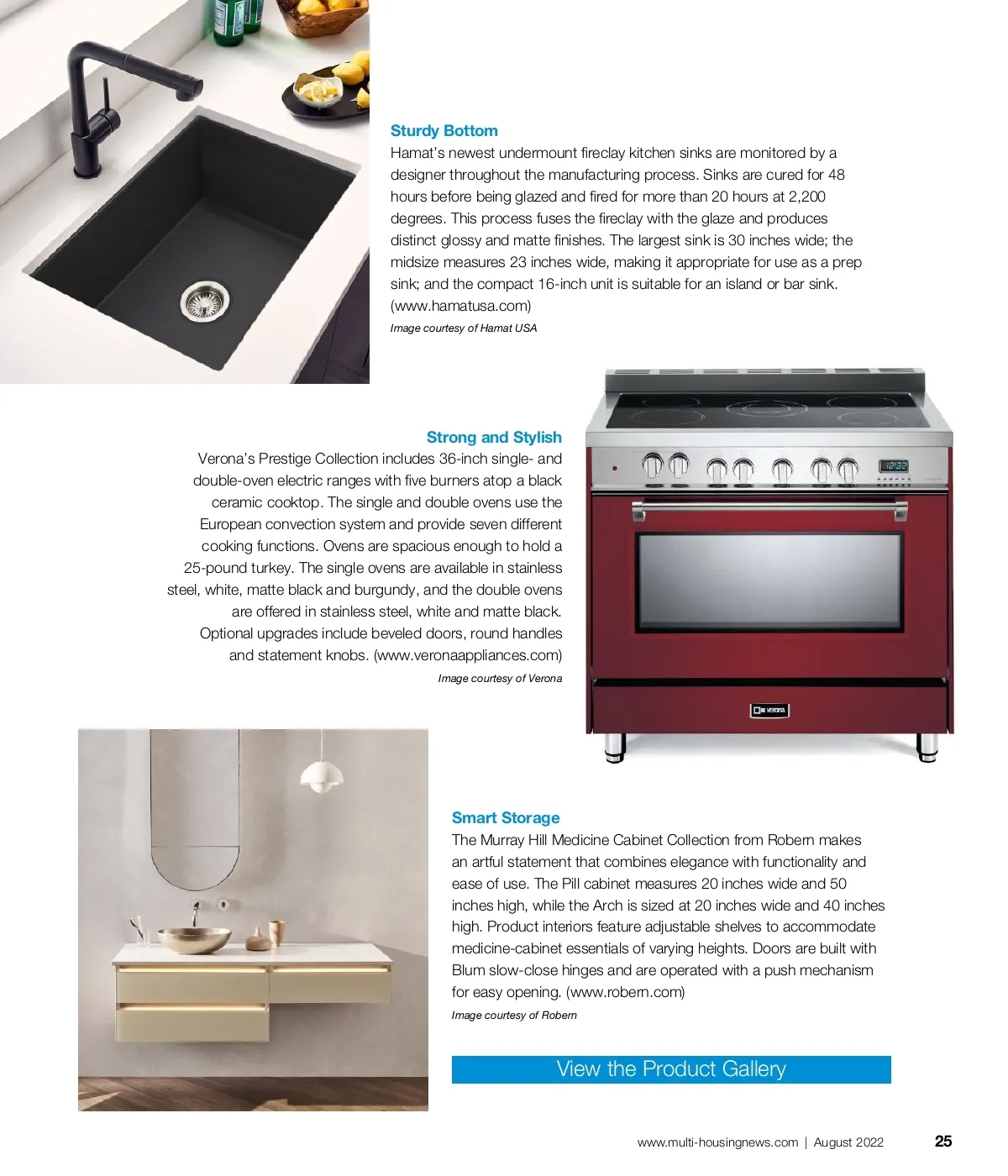 Sturdy Bottom
Hamat's newest undermount fireclay kitchen sinks are monitored by a designer throughout the manufacturing process. Sinks are cured for 48 hours before being glazed and fired for more than 20 hours at 2,200 degrees. This process fuses the fireclay with the glaze and produces distinct glossy and matte finishes. The largest sink is 30 inches wide; the midsize measures 23 inches wide, making it appropriate for use as a prep sink; and the compact 16-inch unit is suitable for an island or bar sink. (www.hamatusa.com)
Image courtesy of Hamat USA

Strong and Stylish
Verona's Prestige Collection includes 36-inch single- and double-oven electric ranges with five burners atop a black ceramic cooktop. The single and double ovens use the European convection system and provide seven different cooking functions. Ovens are spacious enough to hold a 25-pound turkey. The single ovens are available in stainless steel, white, matte black and burgundy, and the double ovens are offered in stainless steel, white and matte black. Optional upgrades include beveled doors, round handles and statement knobs. (www.veronaappliances.com)
Image courtesy of Verona

12:32

verona

Smart Storage
The Murray Hill Medicine Cabinet Collection from Robern makes an artful statement that combines elegance with functionality and ease of use. The Pill cabinet measures 20 inches wide and 50 inches high, while the Arch is sized at 20 inches wide and 40 inches high. Product interiors feature adjustable shelves to accommodate medicine-cabinet essentials of varying heights. Doors are built with Blum slow-close hinges and are operated with a push mechanism for easy opening. (www.robern.com)
Image courtesy of Robern

View the Product Gallery

www.multi-housingnews.com | August 2022 25